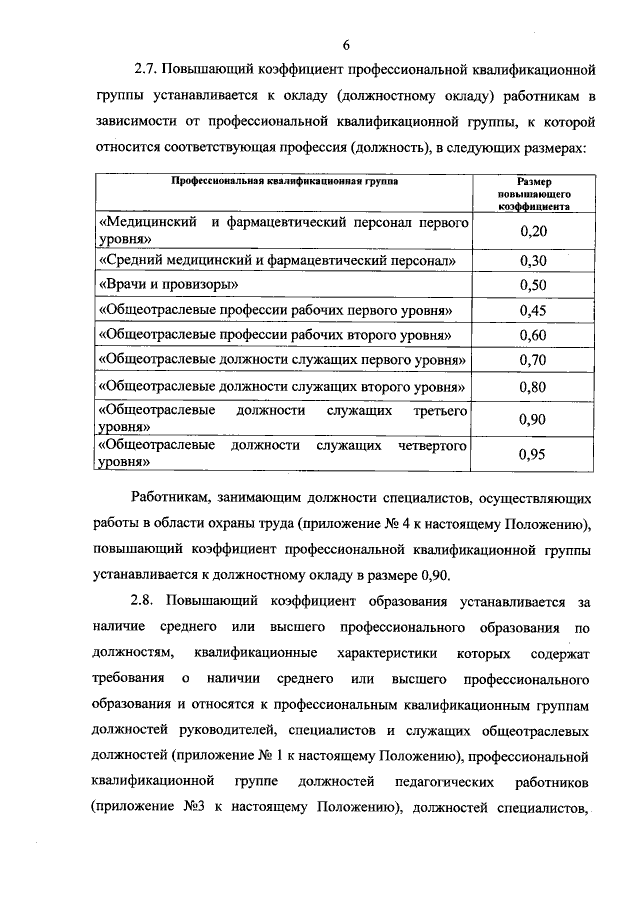 6

2.7. Повышающий коэффициент профессиональной квалификационной группы устанавливается к окладу (должностному окладу) работникам в зависимости от профессиональной квалификационной группы, к которой относится соответствующая профессия (должность), в следующих размерах:

| Профессиональная квалификационная группа | Размер повышающего коэффициента |
|---|---|
| «Медицинский и фармацевтический персонал первого уровня» | 0,20 |
| «Средний медицинский и фармацевтический персонал» | 0,30 |
| «Врачи и провизоры» | 0,50 |
| «Общеотраслевые профессии рабочих первого уровня» | 0,45 |
| «Общеотраслевые профессии рабочих второго уровня» | 0,60 |
| «Общеотраслевые должности служащих первого уровня» | 0,70 |
| «Общеотраслевые должности служащих второго уровня» | 0,80 |
| «Общеотраслевые должности служащих третьего уровня» | 0,90 |
| «Общеотраслевые должности служащих четвертого уровня» | 0,95 |

Работникам, занимающим должности специалистов, осуществляющих работы в области охраны труда (приложение № 4 к настоящему Положению), повышающий коэффициент профессиональной квалификационной группы устанавливается к должностному окладу в размере 0,90.

2.8. Повышающий коэффициент образования устанавливается за наличие среднего или высшего профессионального образования по должностям, квалификационные характеристики которых содержат требования о наличии среднего или высшего профессионального образования и относятся к профессиональным квалификационным группам должностей руководителей, специалистов и служащих общеотраслевых должностей (приложение № 1 к настоящему Положению), профессиональной квалификационной группе должностей педагогических работников (приложение №3 к настоящему Положению), должностей специалистов,